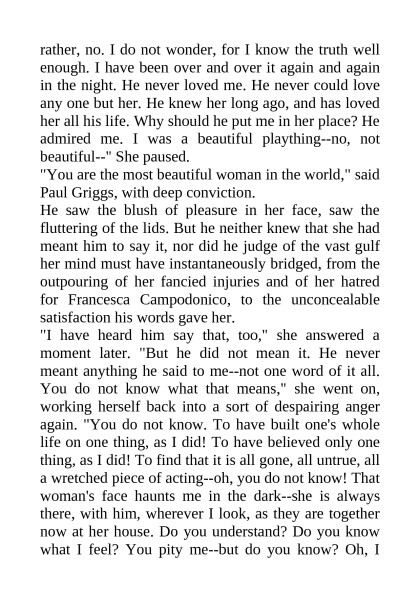 rather, no. I do not wonder, for I know the truth well enough. I have been over and over it again and again in the night. He never loved me. He never could love any one but her. He knew her long ago, and has loved her all his life. Why should he put me in her place? He admired me. I was a beautiful plaything--no, not beautiful--" She paused.
"You are the most beautiful woman in the world," said Paul Griggs, with deep conviction.
He saw the blush of pleasure in her face, saw the fluttering of the lids. But he neither knew that she had meant him to say it, nor did he judge of the vast gulf her mind must have instantaneously bridged, from the outpouring of her fancied injuries and of her hatred for Francesca Campodonico, to the unconcealable satisfaction his words gave her.
"I have heard him say that, too," she answered a moment later. "But he did not mean it. He never meant anything he said to me--not one word of it all. You do not know what that means," she went on, working herself back into a sort of despairing anger again. "You do not know. To have built one's whole life on one thing, as I did! To have believed only one thing, as I did! To find that it is all gone, all untrue, all a wretched piece of acting--oh, you do not know! That woman's face haunts me in the dark--she is always there, with him, wherever I look, as they are together now at her house. Do you understand? Do you know what I feel? You pity me--but do you know? Oh, I